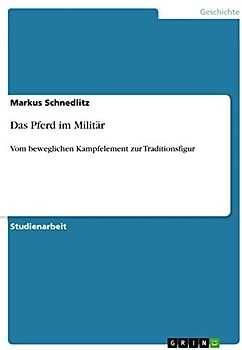 Geschichte

Markus Schnedlitz

Das Pferd im Militär

Vom beweglichen Kampfelement zur Traditionsfigur

Studienarbeit

GRIN